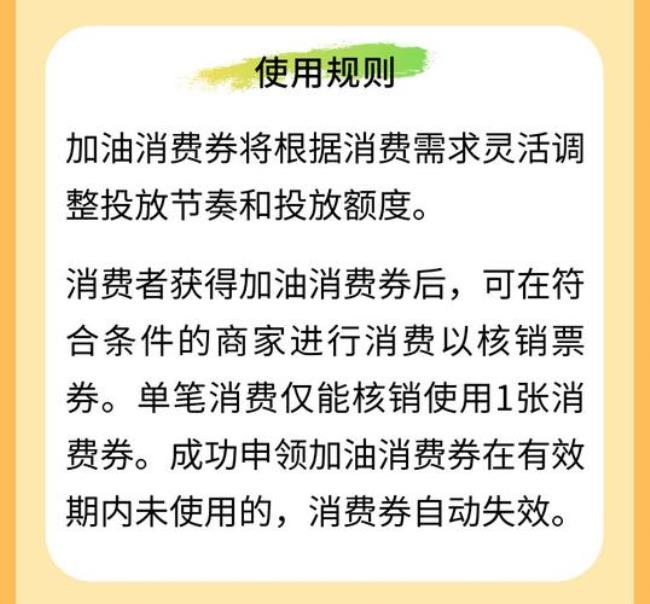 使用规则

加油消费券将根据消费需求灵活调整投放节奏和投放额度。

消费者获得加油消费券后，可在符合条件的商家进行消费以核销票券。单笔消费仅能核销使用1张消费券。成功申领加油消费券在有效期内未使用的，消费券自动失效。